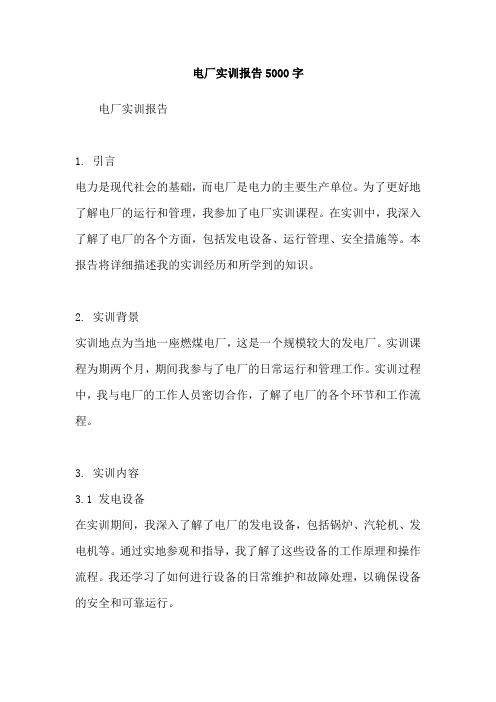 电厂实训报告5000字

电厂实训报告

1. 引言
电力是现代社会的基础，而电厂是电力的主要生产单位。为了更好地了解电厂的运行和管理，我参加了电厂实训课程。在实训中，我深入了解了电厂的各个方面，包括发电设备、运行管理、安全措施等。本报告将详细描述我的实训经历和所学到的知识。

2. 实训背景
实训地点为当地一座燃煤电厂，这是一个规模较大的发电厂。实训课程为期两个月，期间我参与了电厂的日常运行和管理工作。实训过程中，我与电厂的工作人员密切合作，了解了电厂的各个环节和工作流程。

3. 实训内容
3.1 发电设备
在实训期间，我深入了解了电厂的发电设备，包括锅炉、汽轮机、发电机等。通过实地参观和指导，我了解了这些设备的工作原理和操作流程。我还学习了如何进行设备的日常维护和故障处理，以确保设备的安全和可靠运行。